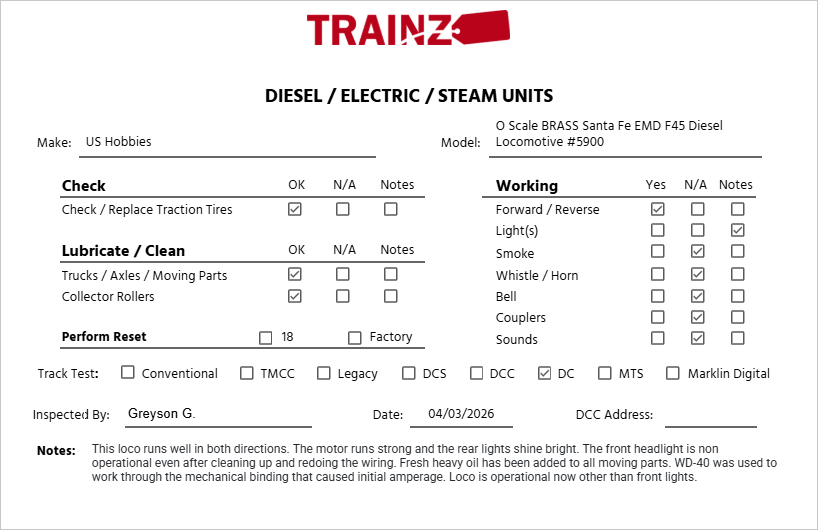 TRAINZ

DIESEL / ELECTRIC / STEAM UNITS

Make: US Hobbies

Model: O Scale BRASS Santa Fe EMD F45 Diesel Locomotive #5900

| Check | OK | N/A | Notes |
|---|---|---|---|
| Check / Replace Traction Tires | ☑ | ☐ | ☐ |

| Lubricate / Clean | OK | N/A | Notes |
|---|---|---|---|
| Trucks / Axles / Moving Parts | ☑ | ☐ | ☐ |
| Collector Rollers | ☑ | ☐ | ☐ |

Perform Reset ☐ 18 ☐ Factory

| Working | Yes | N/A | Notes |
|---|---|---|---|
| Forward / Reverse | ☑ | ☐ | ☐ |
| Light(s) | ☐ | ☐ | ☑ |
| Smoke | ☐ | ☑ | ☐ |
| Whistle / Horn | ☐ | ☑ | ☐ |
| Bell | ☐ | ☑ | ☐ |
| Couplers | ☐ | ☑ | ☐ |
| Sounds | ☐ | ☑ | ☐ |

Track Test: ☐ Conventional ☐ TMCC ☐ Legacy ☐ DCS ☐ DCC ☑ DC ☐ MTS ☐ Marklin Digital

Inspected By: Greyson G.

Date: 04/03/2026

DCC Address:

Notes: This loco runs well in both directions. The motor runs strong and the rear lights shine bright. The front headlight is non operational even after cleaning up and redoing the wiring. Fresh heavy oil has been added to all moving parts. WD-40 was used to work through the mechanical binding that caused initial amperage. Loco is operational now other than front lights.